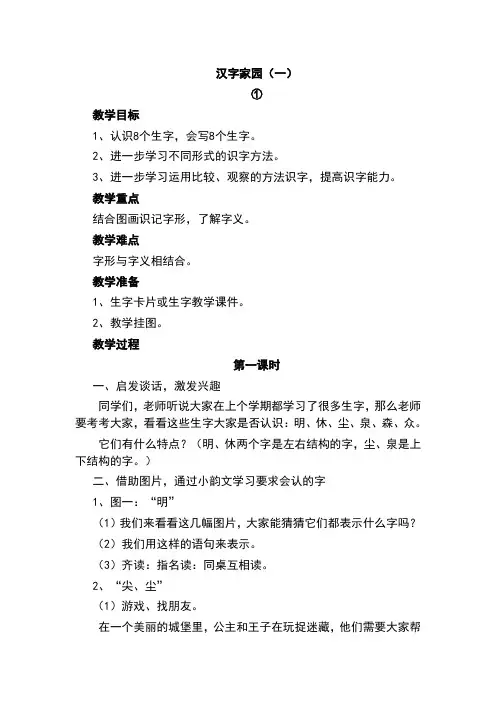 汉字家园（一）

①

教学目标

1、认识8个生字，会写8个生字。

2、进一步学习不同形式的识字方法。

3、进一步学习运用比较、观察的方法识字，提高识字能力。

教学重点

结合图画识记字形，了解字义。

教学难点

字形与字义相结合。

教学准备

1、生字卡片或生字教学课件。

2、教学挂图。

教学过程

第一课时

一、启发谈话，激发兴趣

同学们，老师听说大家在上个学期都学习了很多生字，那么老师要考考大家，看看这些生字大家是否认识：明、休、尘、泉、森、众。

它们有什么特点？（明、休两个字是左右结构的字，尘、泉是上下结构的字。）

二、借助图片，通过小韵文学习要求会认的字

1、图一：“明”

（1）我们来看看这几幅图片，大家能猜猜它们都表示什么字吗？

（2）我们用这样的语句来表示。

（3）齐读：指名读：同桌互相读。

2、“尖、尘”

（1）游戏、找朋友。

在一个美丽的城堡里，公主和王子在玩捉迷藏，他们需要大家帮